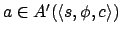 $a \in A'(\langle s, \phi, c \rangle)$